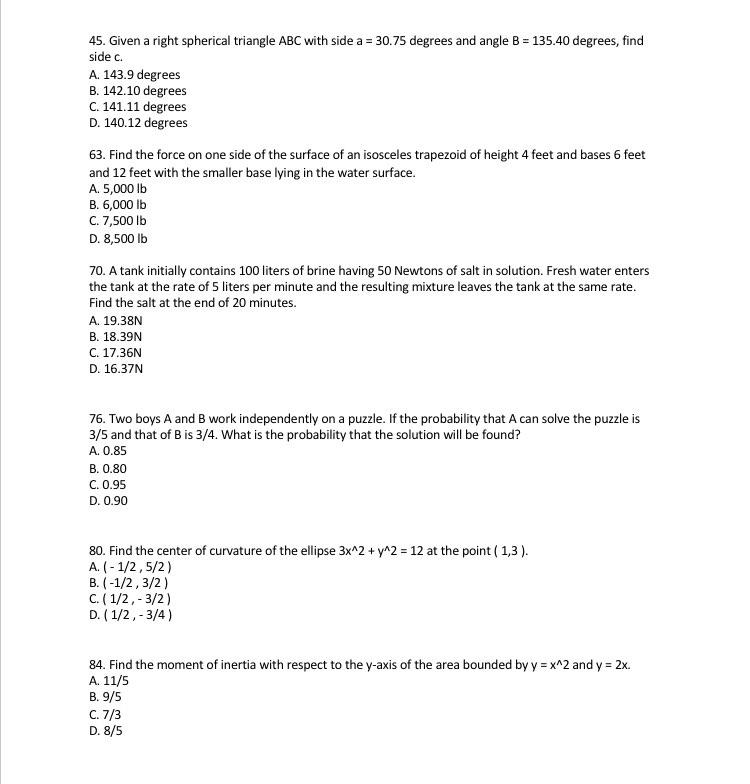 45. Given a right spherical triangle ABC with side a = 30.75 degrees and angle B = 135.40 degrees, find side c.
A. 143.9 degrees
B. 142.10 degrees
C. 141.11 degrees
D. 140.12 degrees

63. Find the force on one side of the surface of an isosceles trapezoid of height 4 feet and bases 6 feet and 12 feet with the smaller base lying in the water surface.
A. 5,000 lb
B. 6,000 lb
C. 7,500 lb
D. 8,500 lb

70. A tank initially contains 100 liters of brine having 50 Newtons of salt in solution. Fresh water enters the tank at the rate of 5 liters per minute and the resulting mixture leaves the tank at the same rate. Find the salt at the end of 20 minutes.
A. 19.38N
B. 18.39N
C. 17.36N
D. 16.37N

76. Two boys A and B work independently on a puzzle. If the probability that A can solve the puzzle is 3/5 and that of B is 3/4. What is the probability that the solution will be found?
A. 0.85
B. 0.80
C. 0.95
D. 0.90

80. Find the center of curvature of the ellipse 3x^2 + y^2 = 12 at the point ( 1,3 ).
A. ( - 1/2 , 5/2 )
B. ( -1/2 , 3/2 )
C. ( 1/2 , - 3/2 )
D. ( 1/2 , - 3/4 )

84. Find the moment of inertia with respect to the y-axis of the area bounded by y = x^2 and y = 2x.
A. 11/5
B. 9/5
C. 7/3
D. 8/5